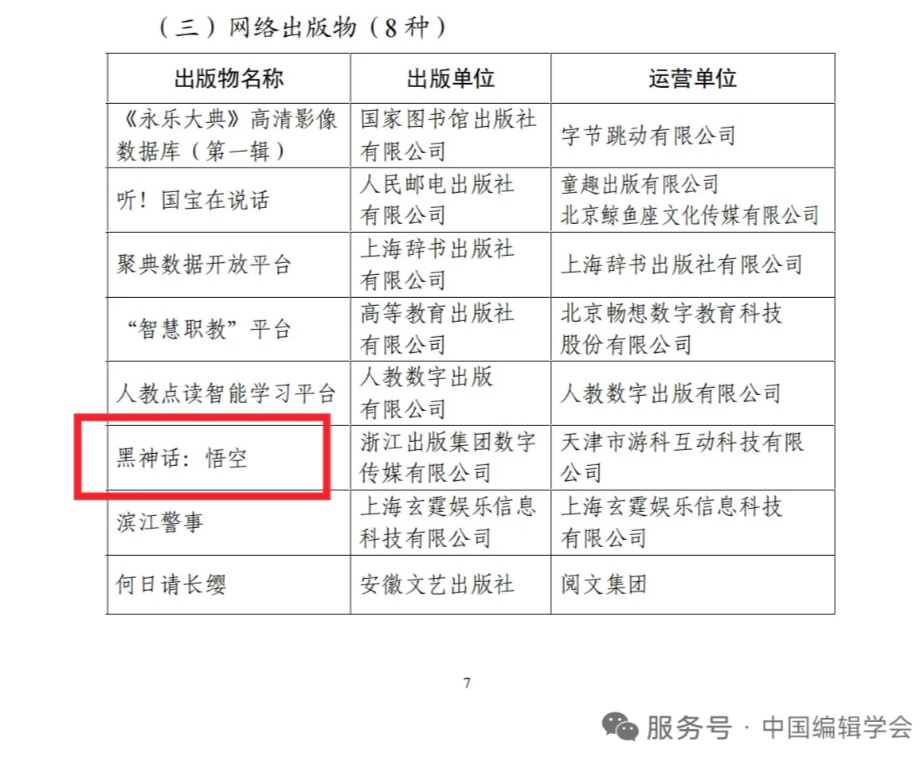 （三）网络出版物（8种）

| 出版物名称 | 出版单位 | 运营单位 |
|---|---|---|
| 《永乐大典》高清影像数据库（第一辑） | 国家图书馆出版社有限公司 | 字节跳动有限公司 |
| 听！国宝在说话 | 人民邮电出版社有限公司 | 童趣出版有限公司 北京鲸鱼座文化传媒有限公司 |
| 聚典数据开放平台 | 上海辞书出版社有限公司 | 上海辞书出版社有限公司 |
| “智慧职教”平台 | 高等教育出版社有限公司 | 北京畅想数字教育科技股份有限公司 |
| 人教点读智能学习平台 | 人教数字出版有限公司 | 人教数字出版有限公司 |
| 黑神话：悟空 | 浙江出版集团数字传媒有限公司 | 天津市游科互动科技有限公司 |
| 滨江警事 | 上海玄霆娱乐信息科技有限公司 | 上海玄霆娱乐信息科技有限公司 |
| 何日请长缨 | 安徽文艺出版社 | 阅文集团 |

7

服务号 · 中国编辑学会